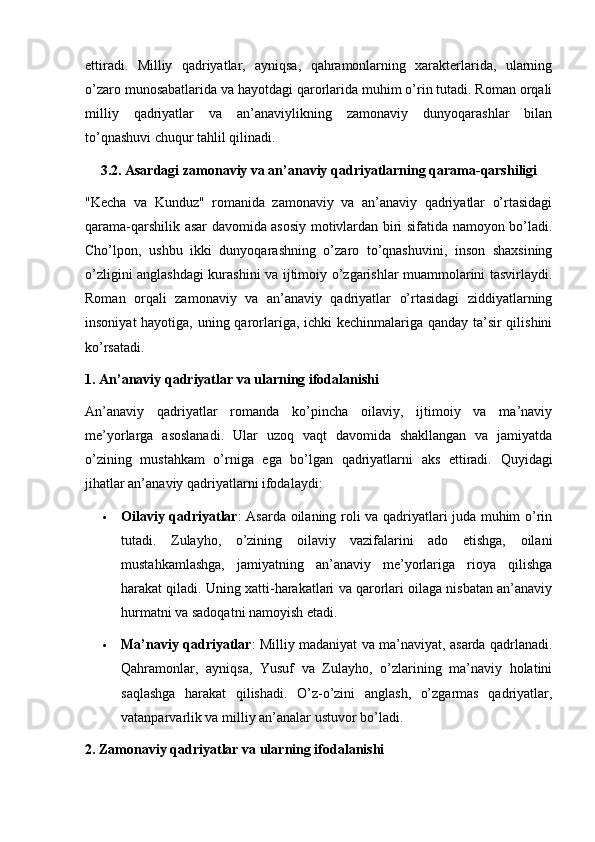 ettiradi. Milliy qadriyatlar, ayniqsa, qahramonlarning xarakterlarida, ularning o’zaro munosabatlarida va hayotdagi qarorlarida muhim o’rin tutadi. Roman orqali milliy qadriyatlar va an’anaviylikning zamonaviy dunyoqarashlar bilan to’qnashuvi chuqur tahlil qilinadi.

3.2. Asardagi zamonaviy va an’anaviy qadriyatlarning qarama-qarshiligi

"Kecha va Kunduz" romanida zamonaviy va an’anaviy qadriyatlar o’rtasidagi qarama-qarshilik asar davomida asosiy motivlardan biri sifatida namoyon bo’ladi. Cho’lpon, ushbu ikki dunyoqarashning o’zaro to’qnashuvini, inson shaxsining o’zligini anglashdagi kurashini va ijtimoiy o’zgarishlar muammolarini tasvirlaydi. Roman orqali zamonaviy va an’anaviy qadriyatlar o’rtasidagi ziddiyatlarning insoniyat hayotiga, uning qarorlariga, ichki kechinmalariga qanday ta’sir qilishini ko’rsatadi.

1. An’anaviy qadriyatlar va ularning ifodalanishi

An’anaviy qadriyatlar romanda ko’pincha oilaviy, ijtimoiy va ma’naviy me’yorlarga asoslanadi. Ular uzoq vaqt davomida shakllangan va jamiyatda o’zining mustahkam o’rniga ega bo’lgan qadriyatlarni aks ettiradi. Quyidagi jihatlar an’anaviy qadriyatlarni ifodalaydi:

• Oilaviy qadriyatlar: Asarda oilaning roli va qadriyatlari juda muhim o’rin tutadi. Zulayho, o’zining oilaviy vazifalarini ado etishga, oilani mustahkamlashga, jamiyatning an’anaviy me’yorlariga rioya qilishga harakat qiladi. Uning xatti-harakatlari va qarorlari oilaga nisbatan an’anaviy hurmatni va sadoqatni namoyish etadi.

• Ma’naviy qadriyatlar: Milliy madaniyat va ma’naviyat, asarda qadrlanadi. Qahramonlar, ayniqsa, Yusuf va Zulayho, o’zlarining ma’naviy holatini saqlashga harakat qilishadi. O’z-o’zini anglash, o’zgarmas qadriyatlar, vatanparvarlik va milliy an’analar ustuvor bo’ladi.

2. Zamonaviy qadriyatlar va ularning ifodalanishi